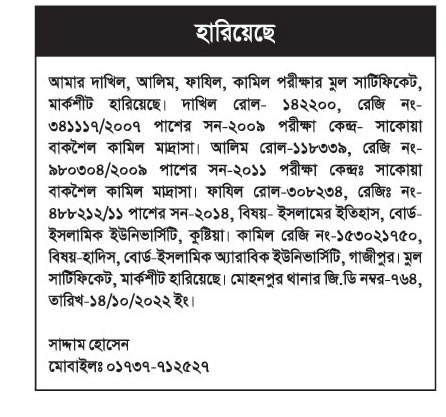 হারিয়েছে

আমার দাখিল, আলিম, ফাযিল, কামিল পরীক্ষার মুল সার্টিফিকেট, মার্কশীট হারিয়েছে। দাখিল রোল- ১৪২২০০, রেজি নং- ৩৪১১১৭/২০০৭ পাশের সন-২০০৯ পরীক্ষা কেন্দ্র- সাকোয়া বাকশৈল কামিল মাদ্রাসা। আলিম রোল-১১৮৩৩৯, রেজি নং- ৯৮০৩০৪/২০০৯ পাশের সন-২০১১ পরীক্ষা কেন্দ্রঃ সাকোয়া বাকশৈল কামিল মাদ্রাসা। ফাযিল রোল-৩০৮২৩৪, রেজিঃ নং- ৪৮৮২১২/১১ পাশের সন-২০১৪, বিষয়- ইসলামের ইতিহাস, বোর্ড- ইসলামিক ইউনিভার্সিটি, কুষ্টিয়া। কামিল রেজি নং-১৫৩০২১৭৫০, বিষয়-হাদিস, বোর্ড-ইসলামিক অ্যারাবিক ইউনিভার্সিটি, গাজীপুর। মুল সার্টিফিকেট, মার্কশীট হারিয়েছে। মোহনপুর থানার জি.ডি নম্বর-৭৬৪, তারিখ-১৪/১০/২০২২ ইং।

সাদ্দাম হোসেন
মোবাইলঃ ০১৭৩৭-৭১২৫২৭